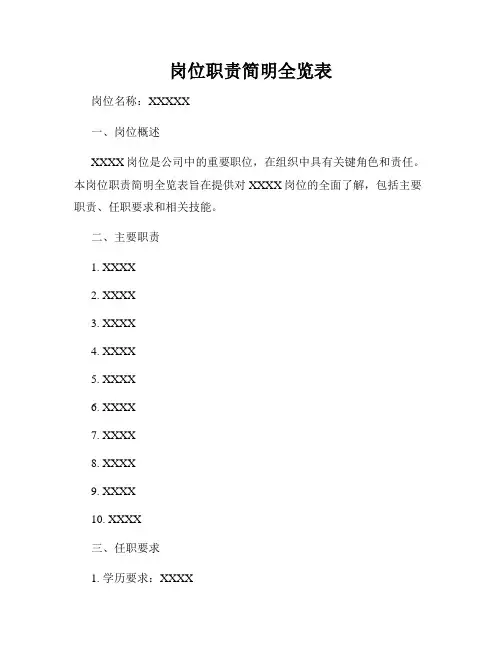 岗位职责简明全览表

岗位名称：XXXXX

一、岗位概述

XXXX 岗位是公司中的重要职位，在组织中具有关键角色和责任。本岗位职责简明全览表旨在提供对 XXXX 岗位的全面了解，包括主要职责、任职要求和相关技能。

二、主要职责

1. XXXX

2. XXXX

3. XXXX

4. XXXX

5. XXXX

6. XXXX

7. XXXX

8. XXXX

9. XXXX

10. XXXX

三、任职要求

1. 学历要求：XXXX